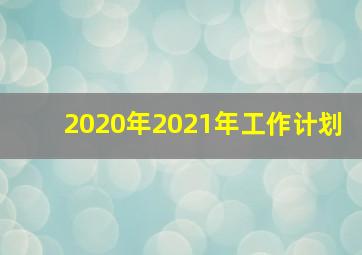 2020年2021年工作计划